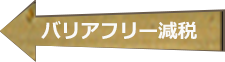 バリアフリー減税